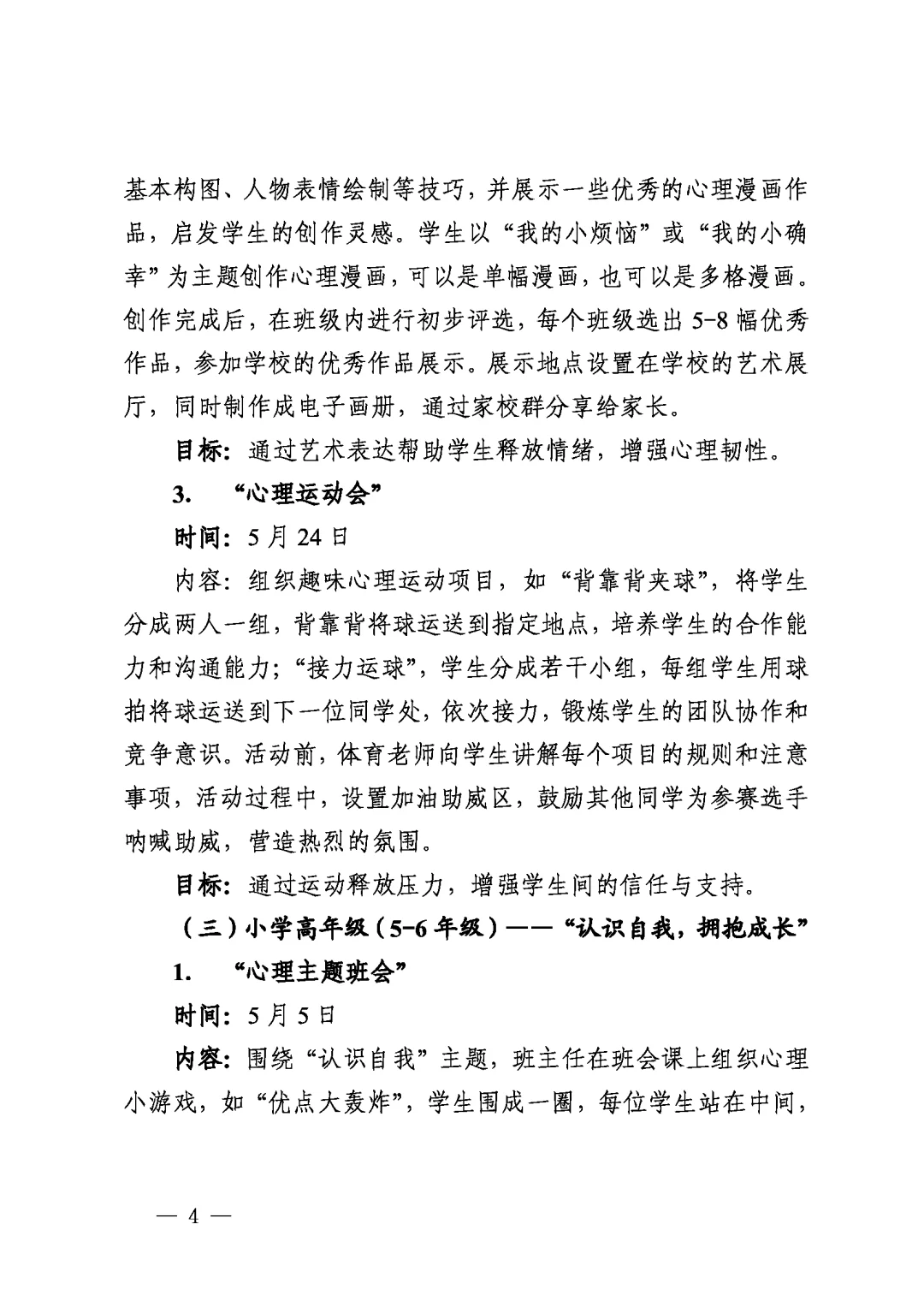 基本构图、人物表情绘制等技巧，并展示一些优秀的心理漫画作品，启发学生的创作灵感。学生以“我的小烦恼”或“我的小确幸”为主题创作心理漫画，可以是单幅漫画，也可以是多格漫画。创作完成后，在班级内进行初步评选，每个班级选出 5-8 幅优秀作品，参加学校的优秀作品展示。展示地点设置在学校的艺术展厅，同时制作成电子画册，通过家校群分享给家长。

目标：通过艺术表达帮助学生释放情绪，增强心理韧性。

3. “心理运动会”

时间：5 月 24 日

内容：组织趣味心理运动项目，如“背靠背夹球”，将学生分成两人一组，背靠背将球运送到指定地点，培养学生的合作能力和沟通能力；“接力运球”，学生分成若干小组，每组学生用球拍将球运送到下一位同学处，依次接力，锻炼学生的团队协作和竞争意识。活动前，体育老师向学生讲解每个项目的规则和注意事项，活动过程中，设置加油助威区，鼓励其他同学为参赛选手呐喊助威，营造热烈的氛围。

目标：通过运动释放压力，增强学生间的信任与支持。

（三）小学高年级（5-6 年级）——“认识自我，拥抱成长”

1. “心理主题班会”

时间：5 月 5 日

内容：围绕“认识自我”主题，班主任在班会课上组织心理小游戏，如“优点大轰炸”，学生围成一圈，每位学生站在中间，

— 4 —